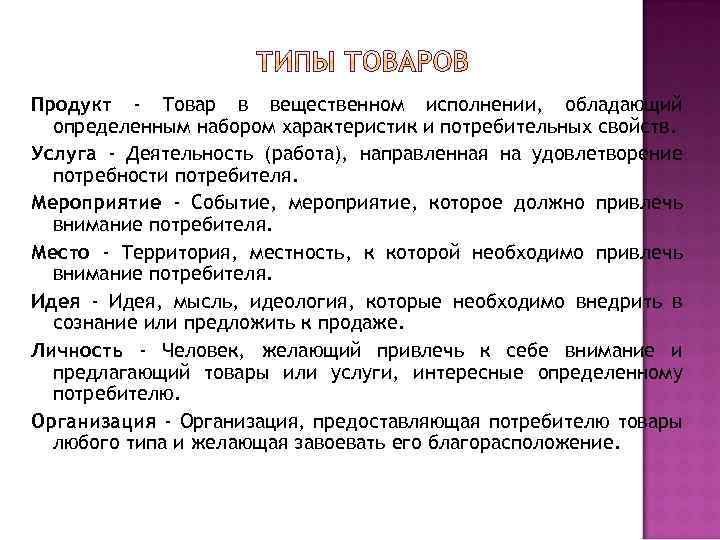 ТИПЫ ТОВАРОВ

Продукт - Товар в вещественном исполнении, обладающий определенным набором характеристик и потребительных свойств.

Услуга - Деятельность (работа), направленная на удовлетворение потребности потребителя.

Мероприятие - Событие, мероприятие, которое должно привлечь внимание потребителя.

Место - Территория, местность, к которой необходимо привлечь внимание потребителя.

Идея - Идея, мысль, идеология, которые необходимо внедрить в сознание или предложить к продаже.

Личность - Человек, желающий привлечь к себе внимание и предлагающий товары или услуги, интересные определенному потребителю.

Организация - Организация, предоставляющая потребителю товары любого типа и желающая завоевать его благорасположение.